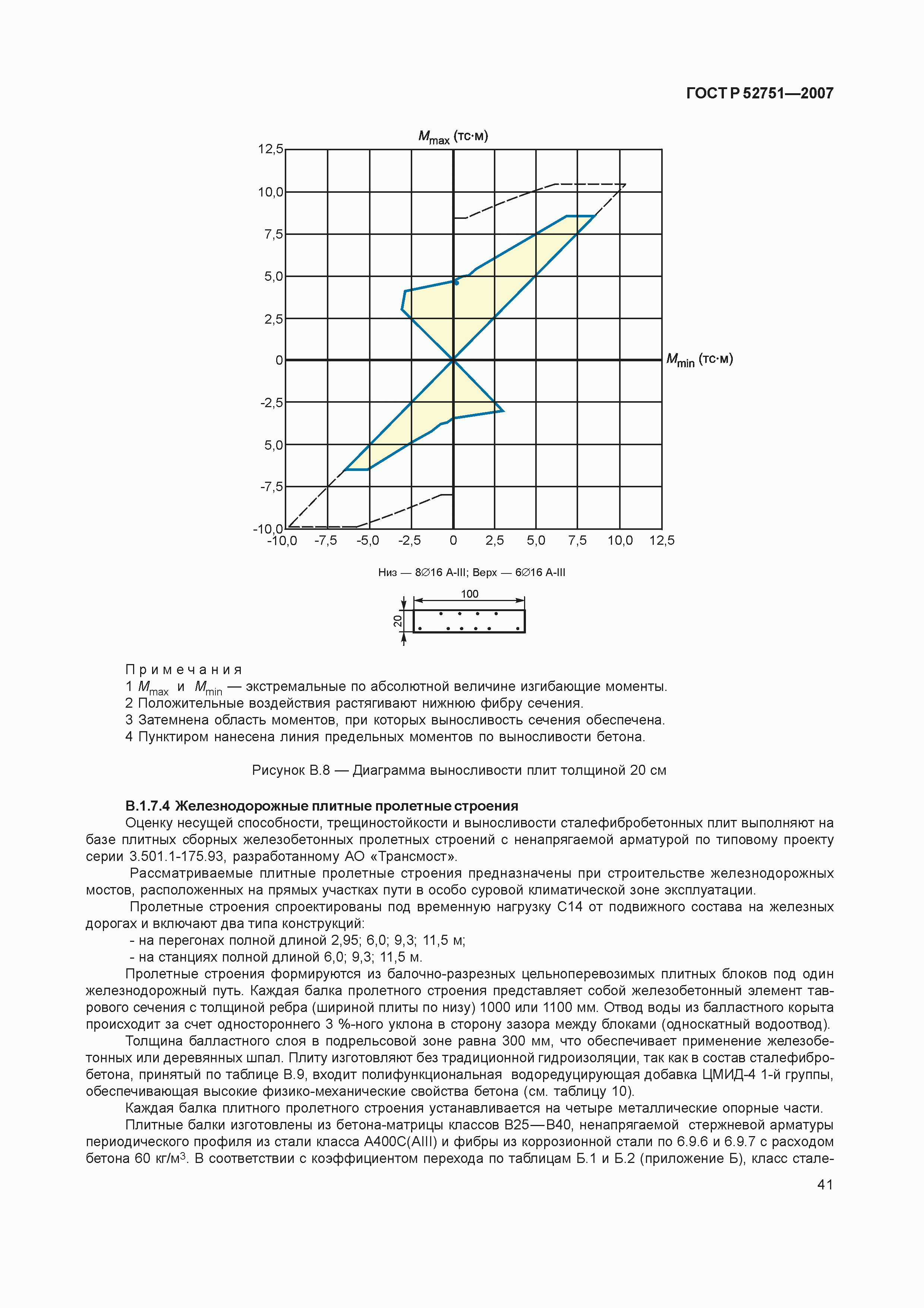 ГОСТ Р 52751—2007

$M_{max}$ (тс·м)

12,5
10,0
7,5
5,0
2,5
0
-2,5
5,0
-7,5
-10,0

$M_{min}$ (тс·м)

-10,0 -7,5 -5,0 -2,5 0 2,5 5,0 7,5 10,0 12,5

Низ — 8∅16 А-III; Верх — 6∅16 А-III

100

20

Примечания
1 $M_{max}$ и $M_{min}$ — экстремальные по абсолютной величине изгибающие моменты.
2 Положительные воздействия растягивают нижнюю фибру сечения.
3 Затемнена область моментов, при которых выносливость сечения обеспечена.
4 Пунктиром нанесена линия предельных моментов по выносливости бетона.

Рисунок В.8 — Диаграмма выносливости плит толщиной 20 см

В.1.7.4 Железнодорожные плитные пролетные строения

Оценку несущей способности, трещиностойкости и выносливости сталефибробетонных плит выполняют на базе плитных сборных железобетонных пролетных строений с ненапрягаемой арматурой по типовому проекту серии 3.501.1-175.93, разработанному АО «Трансмост».

Рассматриваемые плитные пролетные строения предназначены при строительстве железнодорожных мостов, расположенных на прямых участках пути в особо суровой климатической зоне эксплуатации.

Пролетные строения спроектированы под временную нагрузку С14 от подвижного состава на железных дорогах и включают два типа конструкций:
- на перегонах полной длиной 2,95; 6,0; 9,3; 11,5 м;
- на станциях полной длиной 6,0; 9,3; 11,5 м.

Пролетные строения формируются из балочно-разрезных цельноперевозимых плитных блоков под один железнодорожный путь. Каждая балка пролетного строения представляет собой железобетонный элемент таврового сечения с толщиной ребра (шириной плиты по низу) 1000 или 1100 мм. Отвод воды из балластного корыта происходит за счет одностороннего 3 %-ного уклона в сторону зазора между блоками (односкатный водоотвод).

Толщина балластного слоя в подрельсовой зоне равна 300 мм, что обеспечивает применение железобетонных или деревянных шпал. Плиту изготовляют без традиционной гидроизоляции, так как в состав сталефибробетона, принятый по таблице В.9, входит полифункциональная водоредуцирующая добавка ЦМИД-4 1-й группы, обеспечивающая высокие физико-механические свойства бетона (см. таблицу 10).

Каждая балка плитного пролетного строения устанавливается на четыре металлические опорные части.

Плитные балки изготовлены из бетона-матрицы классов В25—В40, ненапрягаемой стержневой арматуры периодического профиля из стали класса А400С(АIII) и фибры из коррозионной стали по 6.9.6 и 6.9.7 с расходом бетона 60 кг/м$^3$. В соответствии с коэффициентом перехода по таблицам Б.1 и Б.2 (приложение Б), класс стале-

41